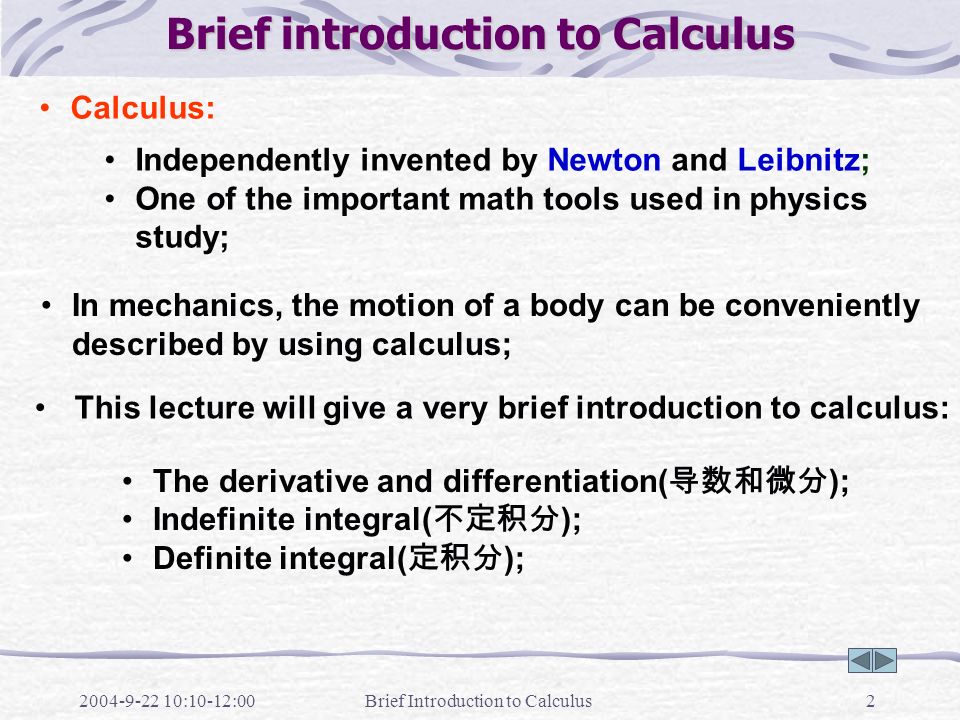 Brief introduction to Calculus

• Calculus:

• Independently invented by Newton and Leibnitz;
• One of the important math tools used in physics study;

• In mechanics, the motion of a body can be conveniently described by using calculus;

• This lecture will give a very brief introduction to calculus:

• The derivative and differentiation(导数和微分);
• Indefinite integral(不定积分);
• Definite integral(定积分);

2004-9-22 10:10-12:00 Brief Introduction to Calculus 2